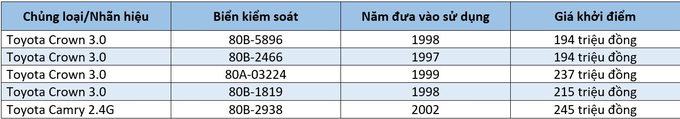 | Chủng loại/Nhãn hiệu | Biển kiểm soát | Năm đưa vào sử dụng | Giá khởi điểm |
|---|---|---|---|
| Toyota Crown 3.0 | 80B-5896 | 1998 | 194 triệu đồng |
| Toyota Crown 3.0 | 80B-2466 | 1997 | 194 triệu đồng |
| Toyota Crown 3.0 | 80A-03224 | 1999 | 237 triệu đồng |
| Toyota Crown 3.0 | 80B-1819 | 1998 | 215 triệu đồng |
| Toyota Camry 2.4G | 80B-2938 | 2002 | 245 triệu đồng |